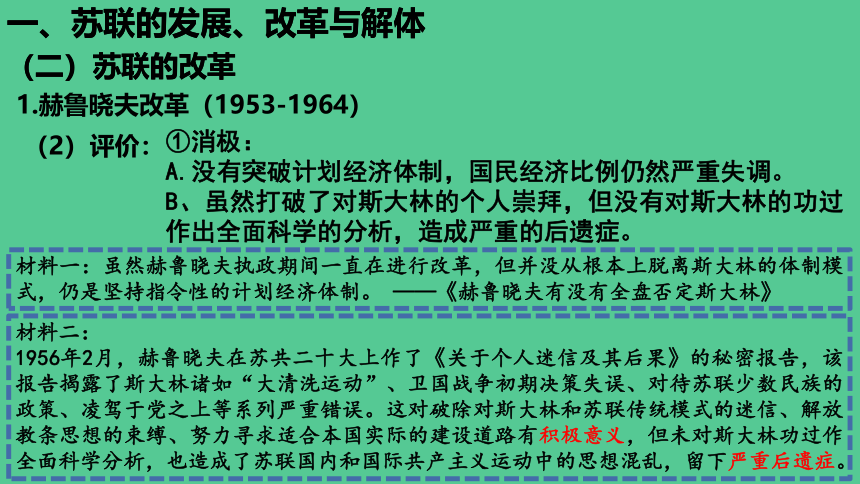 一、苏联的发展、改革与解体

（二）苏联的改革

1.赫鲁晓夫改革（1953-1964）

（2）评价：①消极：

A.没有突破计划经济体制，国民经济比例仍然严重失调。

B、虽然打破了对斯大林的个人崇拜，但没有对斯大林的功过作出全面科学的分析，造成严重的后遗症。

材料一：虽然赫鲁晓夫执政期间一直在进行改革，但并没从根本上脱离斯大林的体制模式，仍是坚持指令性的计划经济体制。 ——《赫鲁晓夫有没有全盘否定斯大林》

材料二：
1956年2月，赫鲁晓夫在苏共二十大上作了《关于个人迷信及其后果》的秘密报告，该报告揭露了斯大林诸如“大清洗运动”、卫国战争初期决策失误、对待苏联少数民族的政策、凌驾于党之上等系列严重错误。这对破除对斯大林和苏联传统模式的迷信、解放教条思想的束缚、努力寻求适合本国实际的建设道路有积极意义，但未对斯大林功过作全面科学分析，也造成了苏联国内和国际共产主义运动中的思想混乱，留下严重后遗症。